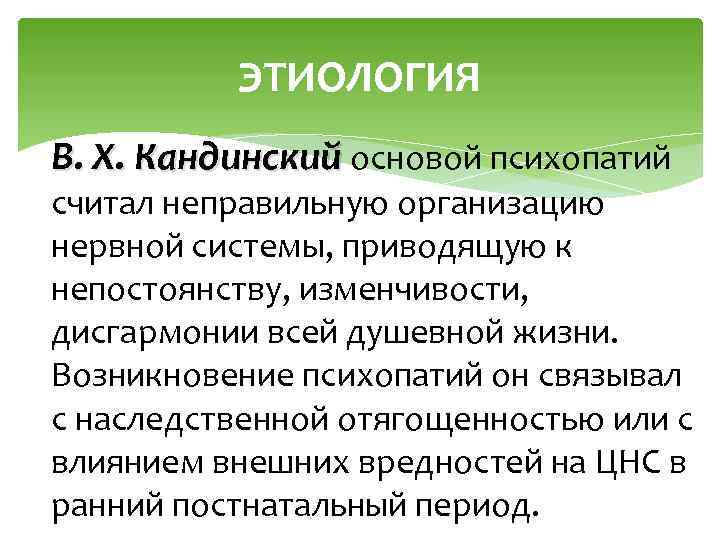 ЭТИОЛОГИЯ

В. Х. Кандинский основой психопатий считал неправильную организацию нервной системы, приводящую к непостоянству, изменчивости, дисгармонии всей душевной жизни. Возникновение психопатий он связывал с наследственной отягощенностью или с влиянием внешних вредностей на ЦНС в ранний постнатальный период.